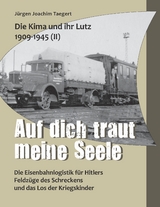 Jürgen Joachim Taegert

Die Kima und ihr Lutz
1909-1945 (II)

Auf dich traut meine Seele

Die Eisenbahnlogistik für Hitlers Feldzüge des Schreckens und das Los der Kriegskinder